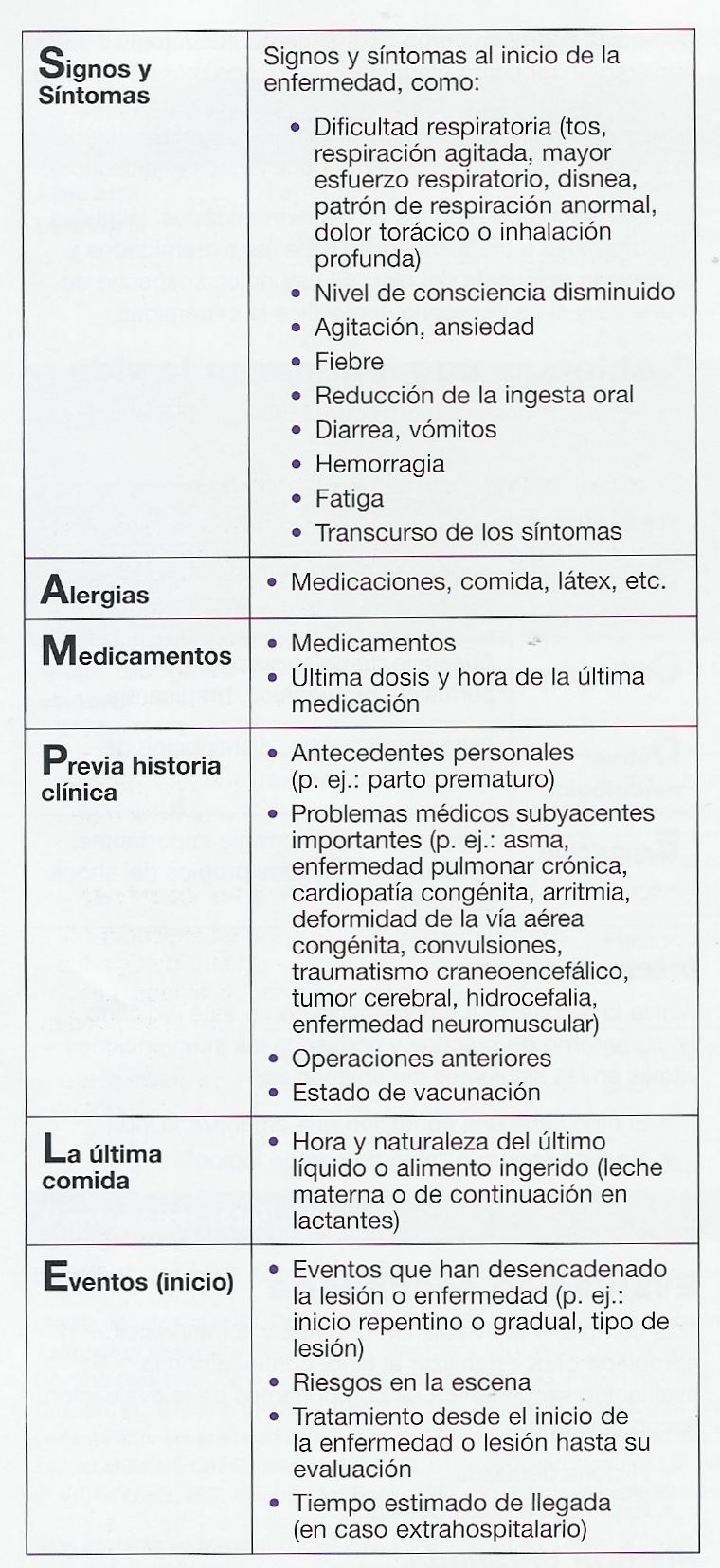 | | |
|---|---|
| Signos y Síntomas | Signos y síntomas al inicio de la enfermedad, como: • Dificultad respiratoria (tos, respiración agitada, mayor esfuerzo respiratorio, disnea, patrón de respiración anormal, dolor torácico o inhalación profunda) • Nivel de consciencia disminuido • Agitación, ansiedad • Fiebre • Reducción de la ingesta oral • Diarrea, vómitos • Hemorragia • Fatiga • Transcurso de los síntomas |
| Alergias | • Medicaciones, comida, látex, etc. |
| Medicamentos | • Medicamentos • Última dosis y hora de la última medicación |
| Previa historia clínica | • Antecedentes personales (p. ej.: parto prematuro) • Problemas médicos subyacentes importantes (p. ej.: asma, enfermedad pulmonar crónica, cardiopatía congénita, arritmia, deformidad de la vía aérea congénita, convulsiones, traumatismo craneoencefálico, tumor cerebral, hidrocefalia, enfermedad neuromuscular) • Operaciones anteriores • Estado de vacunación |
| La última comida | • Hora y naturaleza del último líquido o alimento ingerido (leche materna o de continuación en lactantes) |
| Eventos (inicio) | • Eventos que han desencadenado la lesión o enfermedad (p. ej.: inicio repentino o gradual, tipo de lesión) • Riesgos en la escena • Tratamiento desde el inicio de la enfermedad o lesión hasta su evaluación • Tiempo estimado de llegada (en caso extrahospitalario) |